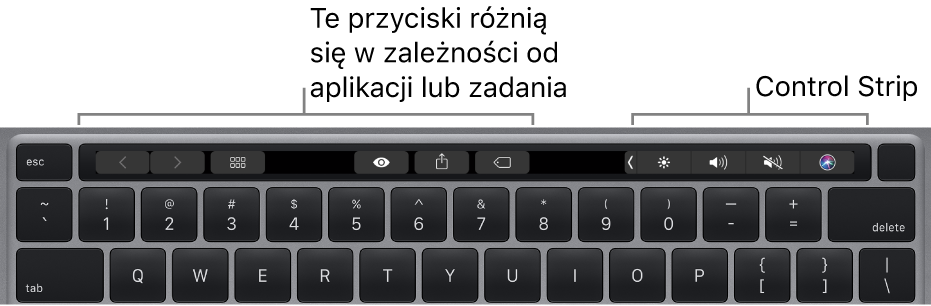 Te przyciski różnią się w zależności od aplikacji lub zadania

Control Strip

esc

~
`

!
1

@
2

#
3

$
4

%
5

^
6

&
7

*
8

(
9

)
0

—
-

+
=

delete

tab

Q

W

E

R

T

Y

U

I

O

P

{
[

}
]

|
\